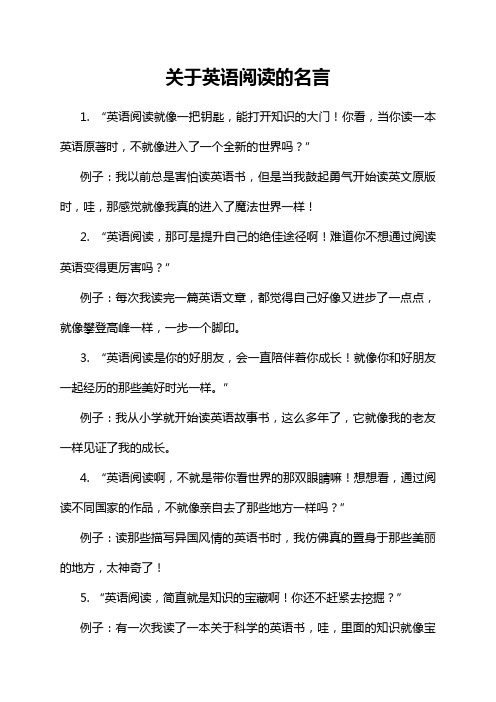 关于英语阅读的名言

1. “英语阅读就像一把钥匙，能打开知识的大门！你看，当你读一本英语原著时，不就像进入了一个全新的世界吗？”

例子：我以前总是害怕读英语书，但是当我鼓起勇气开始读英文原版时，哇，那感觉就像我真的进入了魔法世界一样！

2. “英语阅读，那可是提升自己的绝佳途径啊！难道你不想通过阅读英语变得更厉害吗？”

例子：每次我读完一篇英语文章，都觉得自己好像又进步了一点点，就像攀登高峰一样，一步一个脚印。

3. “英语阅读是你的好朋友，会一直陪伴着你成长！就像你和好朋友一起经历的那些美好时光一样。”

例子：我从小学就开始读英语故事书，这么多年了，它就像我的老友一样见证了我的成长。

4. “英语阅读啊，不就是带你看世界的那双眼睛嘛！想想看，通过阅读不同国家的作品，不就像亲自去了那些地方一样吗？”

例子：读那些描写异国风情的英语书时，我仿佛真的置身于那些美丽的地方，太神奇了！

5. “英语阅读，简直就是知识的宝藏啊！你还不赶紧去挖掘？”

例子：有一次我读了一本关于科学的英语书，哇，里面的知识就像宝